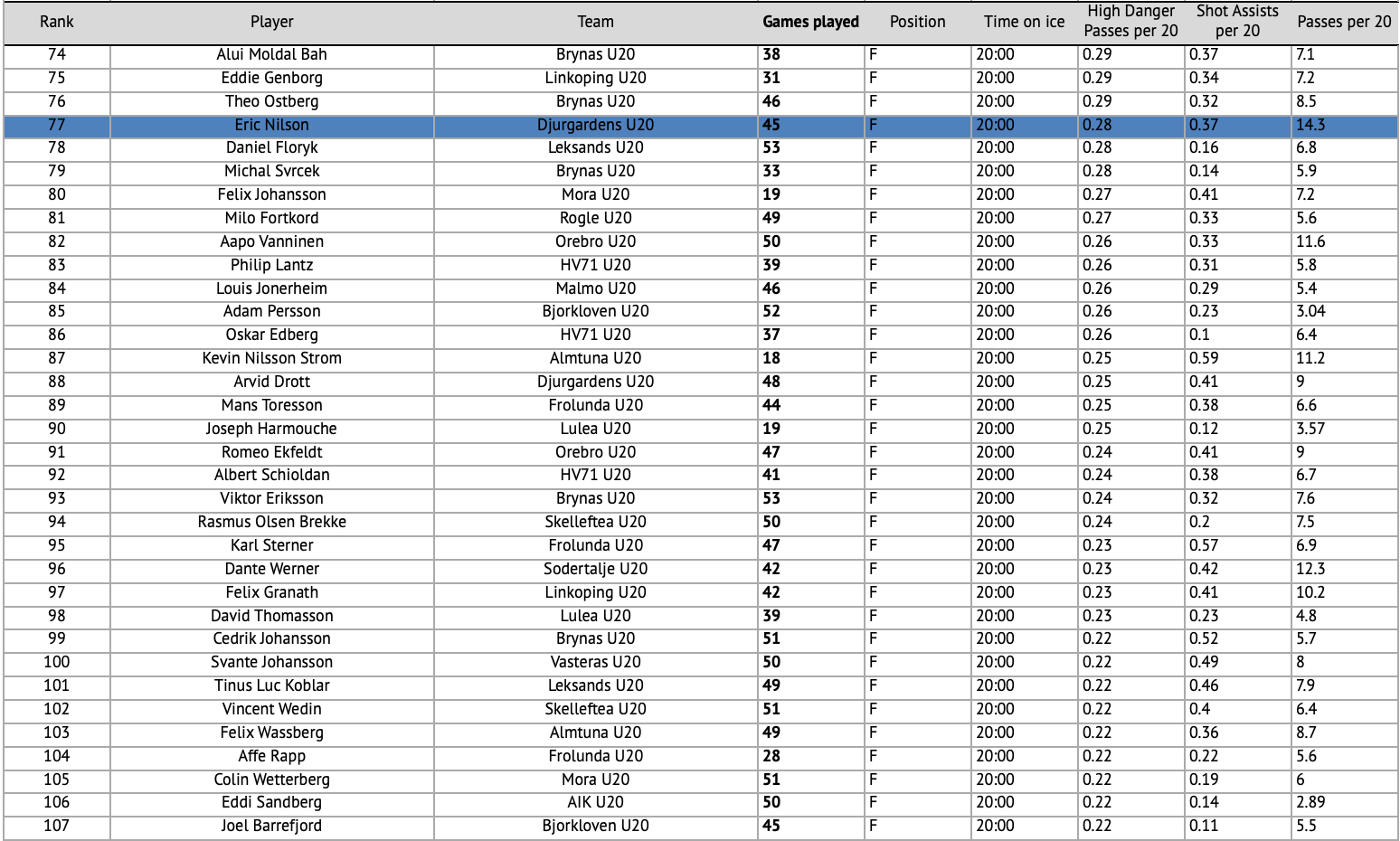 | Rank | Player | Team | Games played | Position | Time on ice | High Danger Passes per 20 | Shot Assists per 20 | Passes per 20 |
|---|---|---|---|---|---|---|---|---|
| 74 | Alui Moldal Bah | Brynas U20 | 38 | F | 20:00 | 0.29 | 0.37 | 7.1 |
| 75 | Eddie Genborg | Linkoping U20 | 31 | F | 20:00 | 0.29 | 0.34 | 7.2 |
| 76 | Theo Ostberg | Brynas U20 | 46 | F | 20:00 | 0.29 | 0.32 | 8.5 |
| 77 | Eric Nilson | Djurgardens U20 | 45 | F | 20:00 | 0.28 | 0.37 | 14.3 |
| 78 | Daniel Floryk | Leksands U20 | 53 | F | 20:00 | 0.28 | 0.16 | 6.8 |
| 79 | Michal Svrcek | Brynas U20 | 33 | F | 20:00 | 0.28 | 0.14 | 5.9 |
| 80 | Felix Johansson | Mora U20 | 19 | F | 20:00 | 0.27 | 0.41 | 7.2 |
| 81 | Milo Fortkord | Rogle U20 | 49 | F | 20:00 | 0.27 | 0.33 | 5.6 |
| 82 | Aapo Vanninen | Orebro U20 | 50 | F | 20:00 | 0.26 | 0.33 | 11.6 |
| 83 | Philip Lantz | HV71 U20 | 39 | F | 20:00 | 0.26 | 0.31 | 5.8 |
| 84 | Louis Jonerheim | Malmo U20 | 46 | F | 20:00 | 0.26 | 0.29 | 5.4 |
| 85 | Adam Persson | Bjorkloven U20 | 52 | F | 20:00 | 0.26 | 0.23 | 3.04 |
| 86 | Oskar Edberg | HV71 U20 | 37 | F | 20:00 | 0.26 | 0.1 | 6.4 |
| 87 | Kevin Nilsson Strom | Almtuna U20 | 18 | F | 20:00 | 0.25 | 0.59 | 11.2 |
| 88 | Arvid Drott | Djurgardens U20 | 48 | F | 20:00 | 0.25 | 0.41 | 9 |
| 89 | Mans Toresson | Frolunda U20 | 44 | F | 20:00 | 0.25 | 0.38 | 6.6 |
| 90 | Joseph Harmouche | Lulea U20 | 19 | F | 20:00 | 0.25 | 0.12 | 3.57 |
| 91 | Romeo Ekfeldt | Orebro U20 | 47 | F | 20:00 | 0.24 | 0.41 | 9 |
| 92 | Albert Schioldan | HV71 U20 | 41 | F | 20:00 | 0.24 | 0.38 | 6.7 |
| 93 | Viktor Eriksson | Brynas U20 | 53 | F | 20:00 | 0.24 | 0.32 | 7.6 |
| 94 | Rasmus Olsen Brekke | Skelleftea U20 | 50 | F | 20:00 | 0.24 | 0.2 | 7.5 |
| 95 | Karl Sterner | Frolunda U20 | 47 | F | 20:00 | 0.23 | 0.57 | 6.9 |
| 96 | Dante Werner | Sodertalje U20 | 42 | F | 20:00 | 0.23 | 0.42 | 12.3 |
| 97 | Felix Granath | Linkoping U20 | 42 | F | 20:00 | 0.23 | 0.41 | 10.2 |
| 98 | David Thomasson | Lulea U20 | 39 | F | 20:00 | 0.23 | 0.23 | 4.8 |
| 99 | Cedrik Johansson | Brynas U20 | 51 | F | 20:00 | 0.22 | 0.52 | 5.7 |
| 100 | Svante Johansson | Vasteras U20 | 50 | F | 20:00 | 0.22 | 0.49 | 8 |
| 101 | Tinus Luc Koblar | Leksands U20 | 49 | F | 20:00 | 0.22 | 0.46 | 7.9 |
| 102 | Vincent Wedin | Skelleftea U20 | 51 | F | 20:00 | 0.22 | 0.4 | 6.4 |
| 103 | Felix Wassberg | Almtuna U20 | 49 | F | 20:00 | 0.22 | 0.36 | 8.7 |
| 104 | Affe Rapp | Frolunda U20 | 28 | F | 20:00 | 0.22 | 0.22 | 5.6 |
| 105 | Colin Wetterberg | Mora U20 | 51 | F | 20:00 | 0.22 | 0.19 | 6 |
| 106 | Eddi Sandberg | AIK U20 | 50 | F | 20:00 | 0.22 | 0.14 | 2.89 |
| 107 | Joel Barrefjord | Bjorkloven U20 | 45 | F | 20:00 | 0.22 | 0.11 | 5.5 |